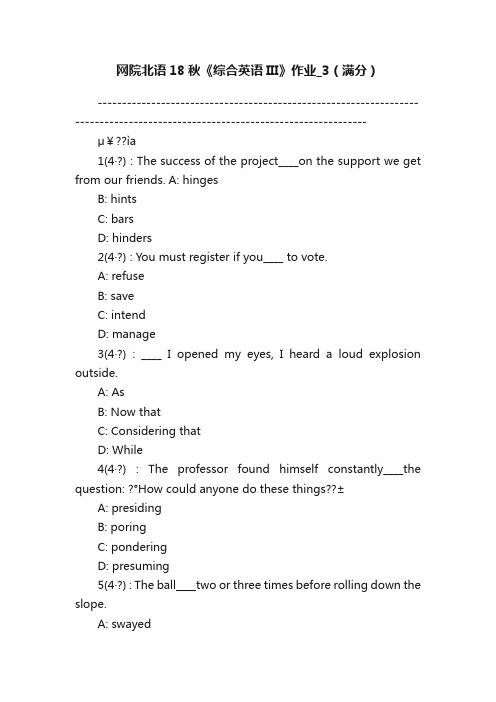 网院北语18秋《综合英语III》作业_3（满分）

------------------------------------------------------------------------------------------------------------------------------

µ¥??ìa

1(4·?) : The success of the project____on the support we get from our friends. A: hinges

B: hints

C: bars

D: hinders

2(4·?) : You must register if you____ to vote.

A: refuse

B: save

C: intend

D: manage

3(4·?) : ____ I opened my eyes, I heard a loud explosion outside.

A: As

B: Now that

C: Considering that

D: While

4(4·?) : The professor found himself constantly____the question: ?°How could anyone do these things??±

A: presiding

B: poring

C: pondering

D: presuming

5(4·?) : The ball____two or three times before rolling down the slope.

A: swayed